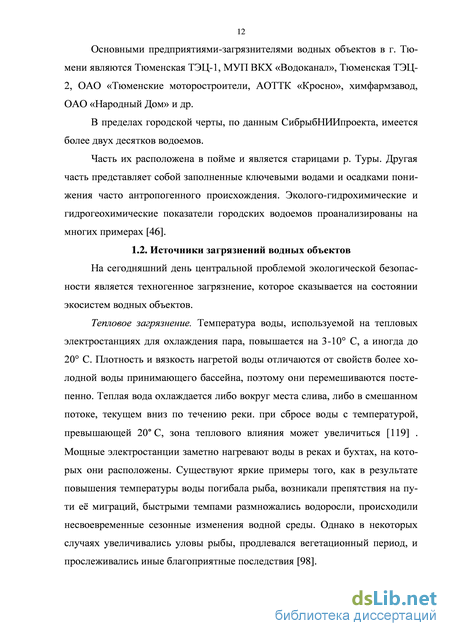 12

Основными предприятиями-загрязнителями водных объектов в г. Тюмени являются Тюменская ТЭЦ-1, МУП ВКХ «Водоканал», Тюменская ТЭЦ-2, ОАО «Тюменские моторостроители, АОТТК «Кросно», химфармзавод, ОАО «Народный Дом» и др.

В пределах городской черты, по данным СибрыбНИИпроекта, имеется более двух десятков водоемов.

Часть их расположена в пойме и является старицами р. Туры. Другая часть представляет собой заполненные ключевыми водами и осадками понижения часто антропогенного происхождения. Эколого-гидрохимические и гидрогеохимические показатели городских водоемов проанализированы на многих примерах [46].

1.2. Источники загрязнений водных объектов

На сегодняшний день центральной проблемой экологической безопасности является техногенное загрязнение, которое сказывается на состоянии экосистем водных объектов.

Тепловое загрязнение. Температура воды, используемой на тепловых электростанциях для охлаждения пара, повышается на 3-10° С, а иногда до 20° С. Плотность и вязкость нагретой воды отличаются от свойств более холодной воды принимающего бассейна, поэтому они перемешиваются постепенно. Теплая вода охлаждается либо вокруг места слива, либо в смешанном потоке, текущем вниз по течению реки. при сбросе воды с температурой, превышающей 20° С, зона теплового влияния может увеличиться [119] . Мощные электростанции заметно нагревают воды в реках и бухтах, на которых они расположены. Существуют яркие примеры того, как в результате повышения температуры воды погибала рыба, возникали препятствия на пути её миграций, быстрыми темпами размножались водоросли, происходили несвоевременные сезонные изменения водной среды. Однако в некоторых случаях увеличивались уловы рыбы, продлевался вегетационный период, и прослеживались иные благоприятные последствия [98].

dsLib.net
библиотека диссертаций